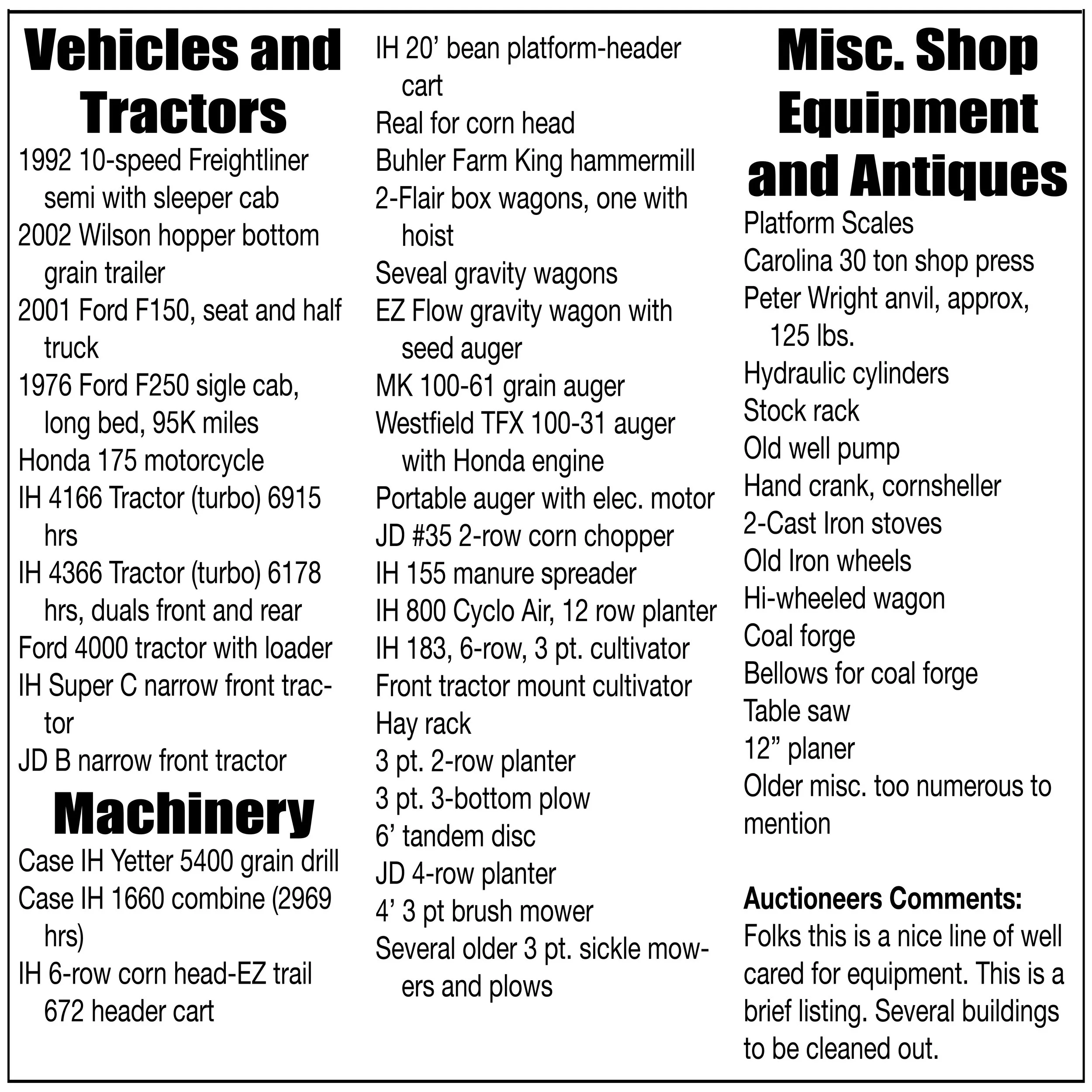 Vehicles and Tractors

1992 10-speed Freightliner semi with sleeper cab
2002 Wilson hopper bottom grain trailer
2001 Ford F150, seat and half truck
1976 Ford F250 sigle cab, long bed, 95K miles
Honda 175 motorcycle
IH 4166 Tractor (turbo) 6915 hrs
IH 4366 Tractor (turbo) 6178 hrs, duals front and rear
Ford 4000 tractor with loader
IH Super C narrow front tractor
JD B narrow front tractor

Machinery

Case IH Yetter 5400 grain drill
Case IH 1660 combine (2969 hrs)
IH 6-row corn head-EZ trail 672 header cart
IH 20' bean platform-header cart
Real for corn head
Buhler Farm King hammermill
2-Flair box wagons, one with hoist
Seveal gravity wagons
EZ Flow gravity wagon with seed auger
MK 100-61 grain auger
Westfield TFX 100-31 auger with Honda engine
Portable auger with elec. motor
JD #35 2-row corn chopper
IH 155 manure spreader
IH 800 Cyclo Air, 12 row planter
IH 183, 6-row, 3 pt. cultivator
Front tractor mount cultivator
Hay rack
3 pt. 2-row planter
3 pt. 3-bottom plow
6' tandem disc
JD 4-row planter
4' 3 pt brush mower
Several older 3 pt. sickle mowers and plows

Misc. Shop Equipment and Antiques

Platform Scales
Carolina 30 ton shop press
Peter Wright anvil, approx, 125 lbs.
Hydraulic cylinders
Stock rack
Old well pump
Hand crank, cornsheller
2-Cast Iron stoves
Old Iron wheels
Hi-wheeled wagon
Coal forge
Bellows for coal forge
Table saw
12" planer
Older misc. too numerous to mention

Auctioneers Comments:
Folks this is a nice line of well cared for equipment. This is a brief listing. Several buildings to be cleaned out.